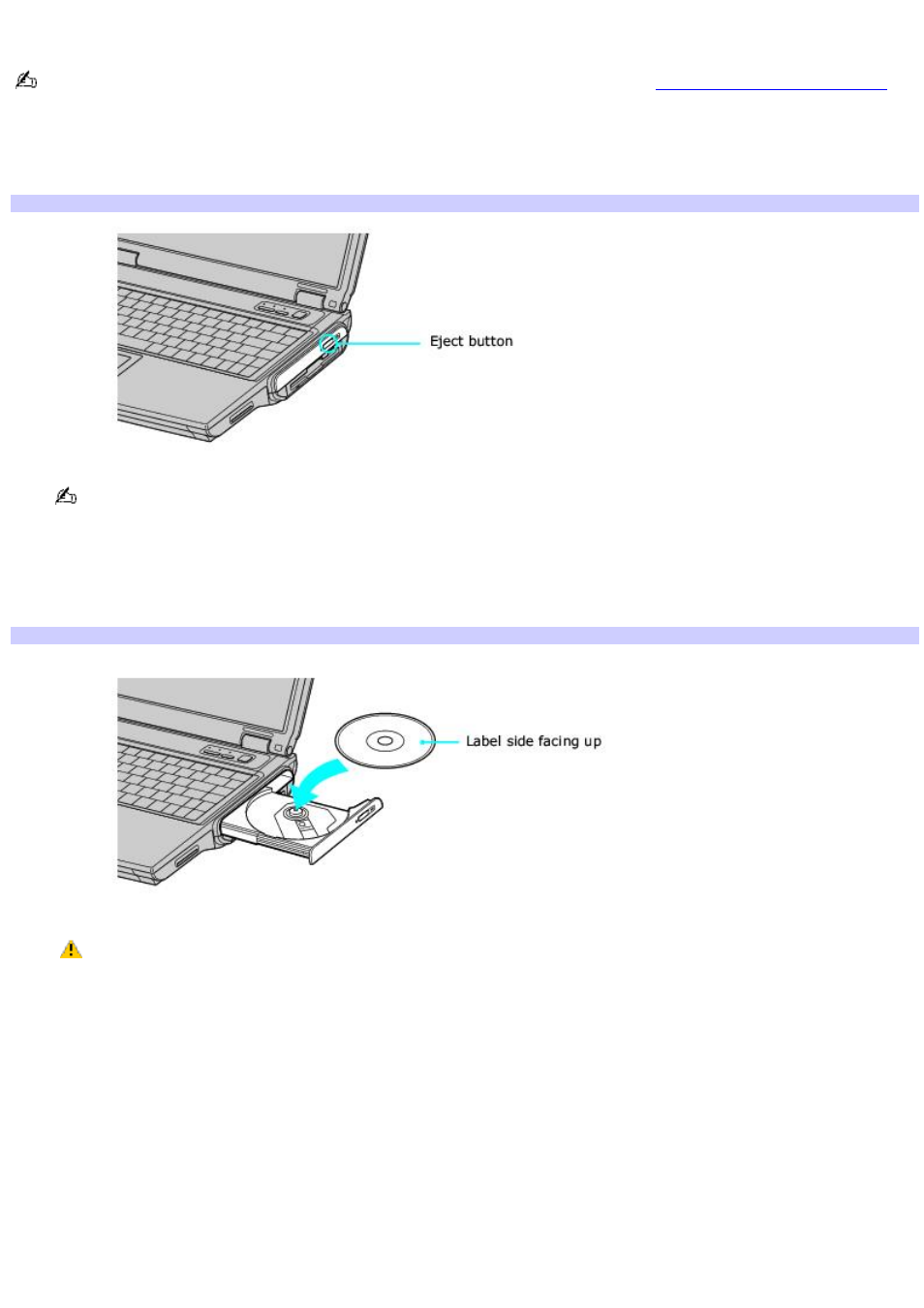 Eject button

Label side facing up